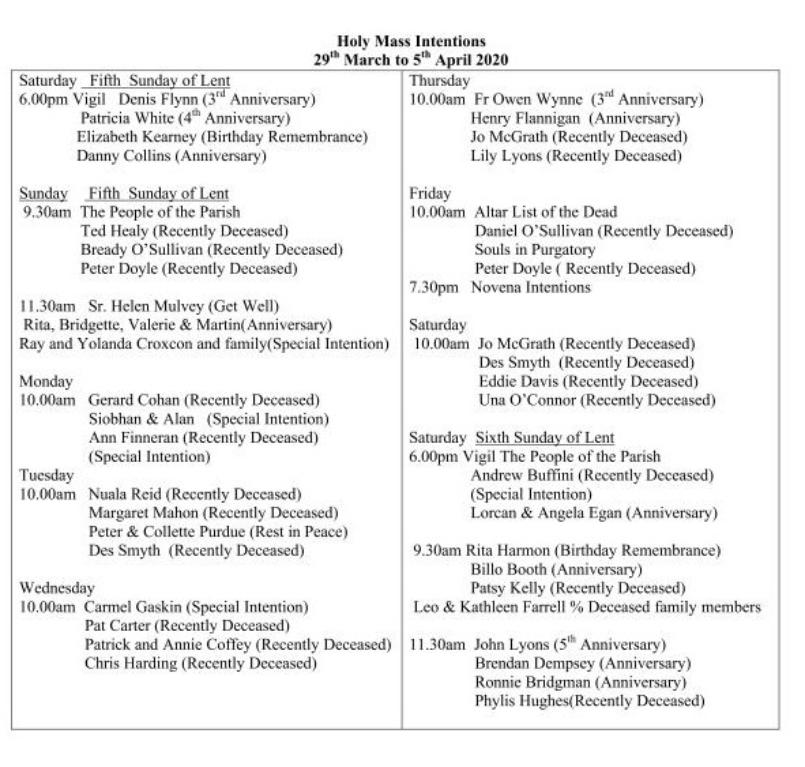 Holy Mass Intentions
29$^{th}$ March to 5$^{th}$ April 2020

Saturday Fifth Sunday of Lent
6.00pm Vigil Denis Flynn (3$^{rd}$ Anniversary)
Patricia White (4$^{th}$ Anniversary)
Elizabeth Kearney (Birthday Remembrance)
Danny Collins (Anniversary)

Sunday Fifth Sunday of Lent
9.30am The People of the Parish
Ted Healy (Recently Deceased)
Bready O'Sullivan (Recently Deceased)
Peter Doyle (Recently Deceased)

11.30am Sr. Helen Mulvey (Get Well)
Rita, Bridgette, Valerie & Martin(Anniversary)
Ray and Yolanda Croxcon and family(Special Intention)

Monday
10.00am Gerard Cohan (Recently Deceased)
Siobhan & Alan (Special Intention)
Ann Finneran (Recently Deceased)
(Special Intention)
Tuesday
10.00am Nuala Reid (Recently Deceased)
Margaret Mahon (Recently Deceased)
Peter & Collette Purdue (Rest in Peace)
Des Smyth (Recently Deceased)

Wednesday
10.00am Carmel Gaskin (Special Intention)
Pat Carter (Recently Deceased)
Patrick and Annie Coffey (Recently Deceased)
Chris Harding (Recently Deceased)

Thursday
10.00am Fr Owen Wynne (3$^{rd}$ Anniversary)
Henry Flannigan (Anniversary)
Jo McGrath (Recently Deceased)
Lily Lyons (Recently Deceased)

Friday
10.00am Altar List of the Dead
Daniel O'Sullivan (Recently Deceased)
Souls in Purgatory
Peter Doyle ( Recently Deceased)
7.30pm Novena Intentions

Saturday
10.00am Jo McGrath (Recently Deceased)
Des Smyth (Recently Deceased)
Eddie Davis (Recently Deceased)
Una O'Connor (Recently Deceased)

Saturday Sixth Sunday of Lent
6.00pm Vigil The People of the Parish
Andrew Buffini (Recently Deceased)
(Special Intention)
Lorcan & Angela Egan (Anniversary)

9.30am Rita Harmon (Birthday Remembrance)
Billo Booth (Anniversary)
Patsy Kelly (Recently Deceased)
Leo & Kathleen Farrell % Deceased family members

11.30am John Lyons (5$^{th}$ Anniversary)
Brendan Dempsey (Anniversary)
Ronnie Bridgman (Anniversary)
Phylis Hughes(Recently Deceased)